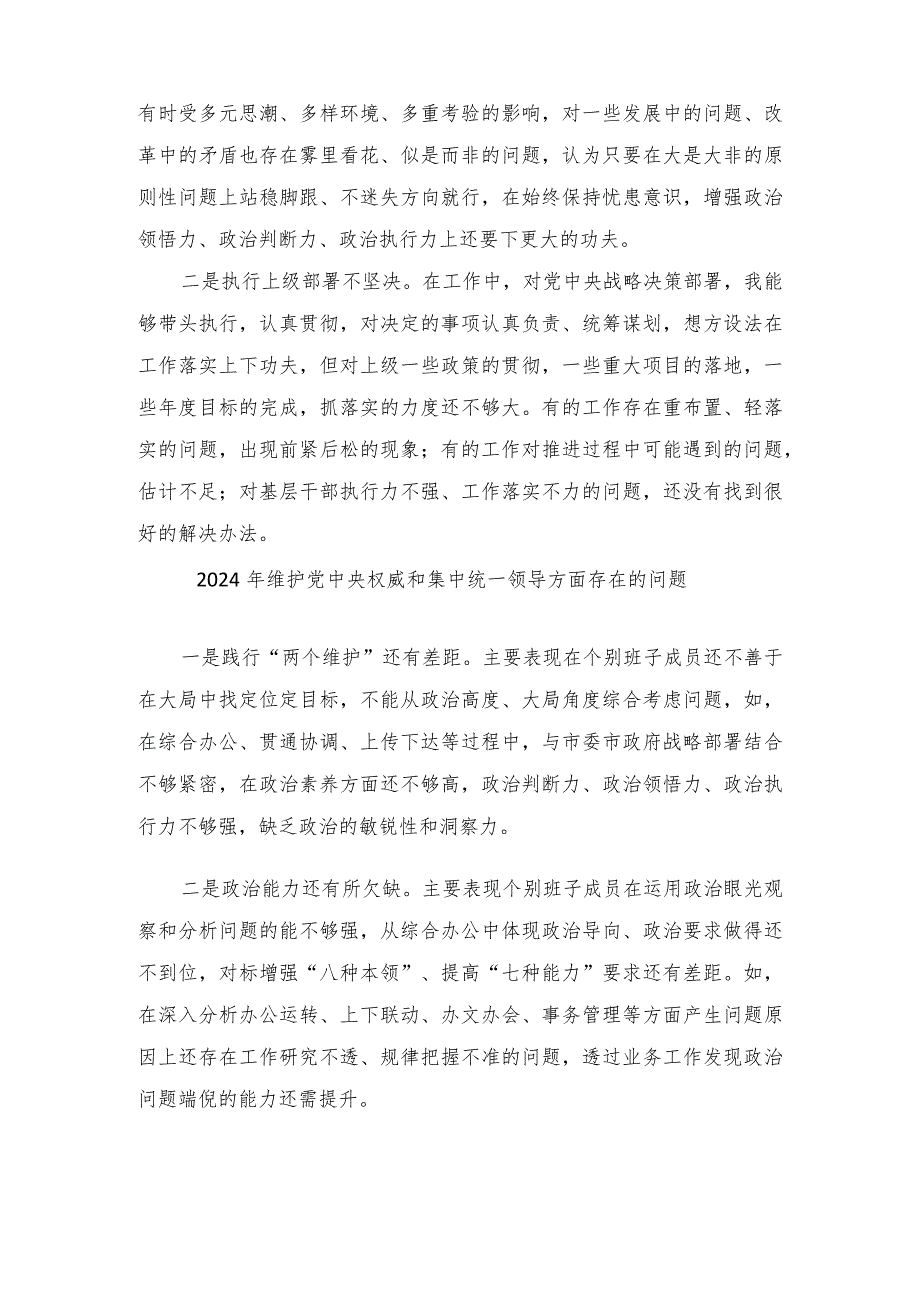 有时受多元思潮、多样环境、多重考验的影响，对一些发展中的问题、改革中的矛盾也存在雾里看花、似是而非的问题，认为只要在大是大非的原则性问题上站稳脚跟、不迷失方向就行，在始终保持忧患意识，增强政治领悟力、政治判断力、政治执行力上还要下更大的功夫。

二是执行上级部署不坚决。在工作中，对党中央战略决策部署，我能够带头执行，认真贯彻，对决定的事项认真负责、统筹谋划，想方设法在工作落实上下功夫，但对上级一些政策的贯彻，一些重大项目的落地，一些年度目标的完成，抓落实的力度还不够大。有的工作存在重布置、轻落实的问题，出现前紧后松的现象；有的工作对推进过程中可能遇到的问题，估计不足；对基层干部执行力不强、工作落实不力的问题，还没有找到很好的解决办法。

2024年维护党中央权威和集中统一领导方面存在的问题

一是践行“两个维护”还有差距。主要表现在个别班子成员还不善于在大局中找定位定目标，不能从政治高度、大局角度综合考虑问题，如，在综合办公、贯通协调、上传下达等过程中，与市委市政府战略部署结合不够紧密，在政治素养方面还不够高，政治判断力、政治领悟力、政治执行力不够强，缺乏政治的敏锐性和洞察力。

二是政治能力还有所欠缺。主要表现个别班子成员在运用政治眼光观察和分析问题的能不够强，从综合办公中体现政治导向、政治要求做得还不到位，对标增强“八种本领”、提高“七种能力”要求还有差距。如，在深入分析办公运转、上下联动、办文办会、事务管理等方面产生问题原因上还存在工作研究不透、规律把握不准的问题，透过业务工作发现政治问题端倪的能力还需提升。